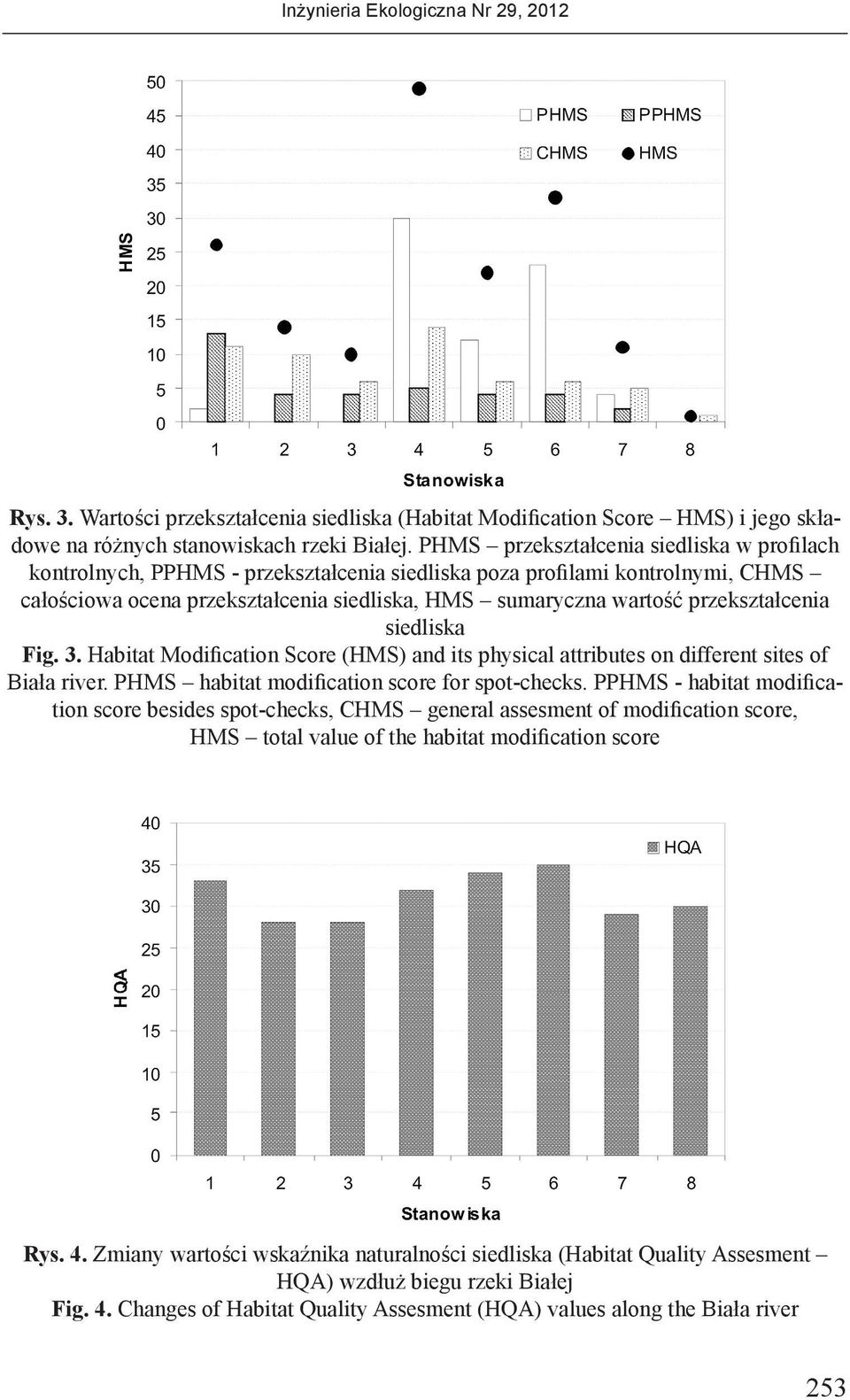 Inżynieria Ekologiczna Nr 29, 2012

50
45
40
35
30
25
20
15
10
5
0

HMS

PHMS
PPHMS
CHMS
HMS

1 2 3 4 5 6 7 8

Stanowiska

Rys. 3. Wartości przekształcenia siedliska (Habitat Modification Score – HMS) i jego składowe na różnych stanowiskach rzeki Białej. PHMS – przekształcenia siedliska w profilach kontrolnych, PPHMS - przekształcenia siedliska poza profilami kontrolnymi, CHMS – całościowa ocena przekształcenia siedliska, HMS – sumaryczna wartość przekształcenia siedliska

Fig. 3. Habitat Modification Score (HMS) and its physical attributes on different sites of Biała river. PHMS – habitat modification score for spot-checks. PPHMS - habitat modification score besides spot-checks, CHMS – general assesment of modification score, HMS – total value of the habitat modification score

40
35
30
25
20
15
10
5
0

HQA

HQA

1 2 3 4 5 6 7 8

Stanowiska

Rys. 4. Zmiany wartości wskaźnika naturalności siedliska (Habitat Quality Assesment – HQA) wzdłuż biegu rzeki Białej

Fig. 4. Changes of Habitat Quality Assesment (HQA) values along the Biała river

253